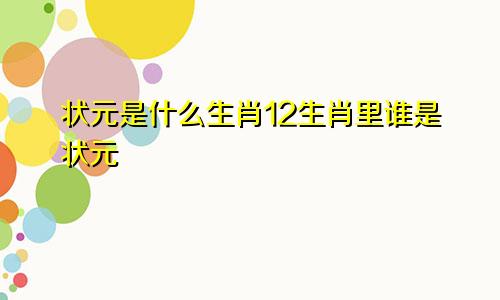 状元是什么生肖12生肖里谁是状元